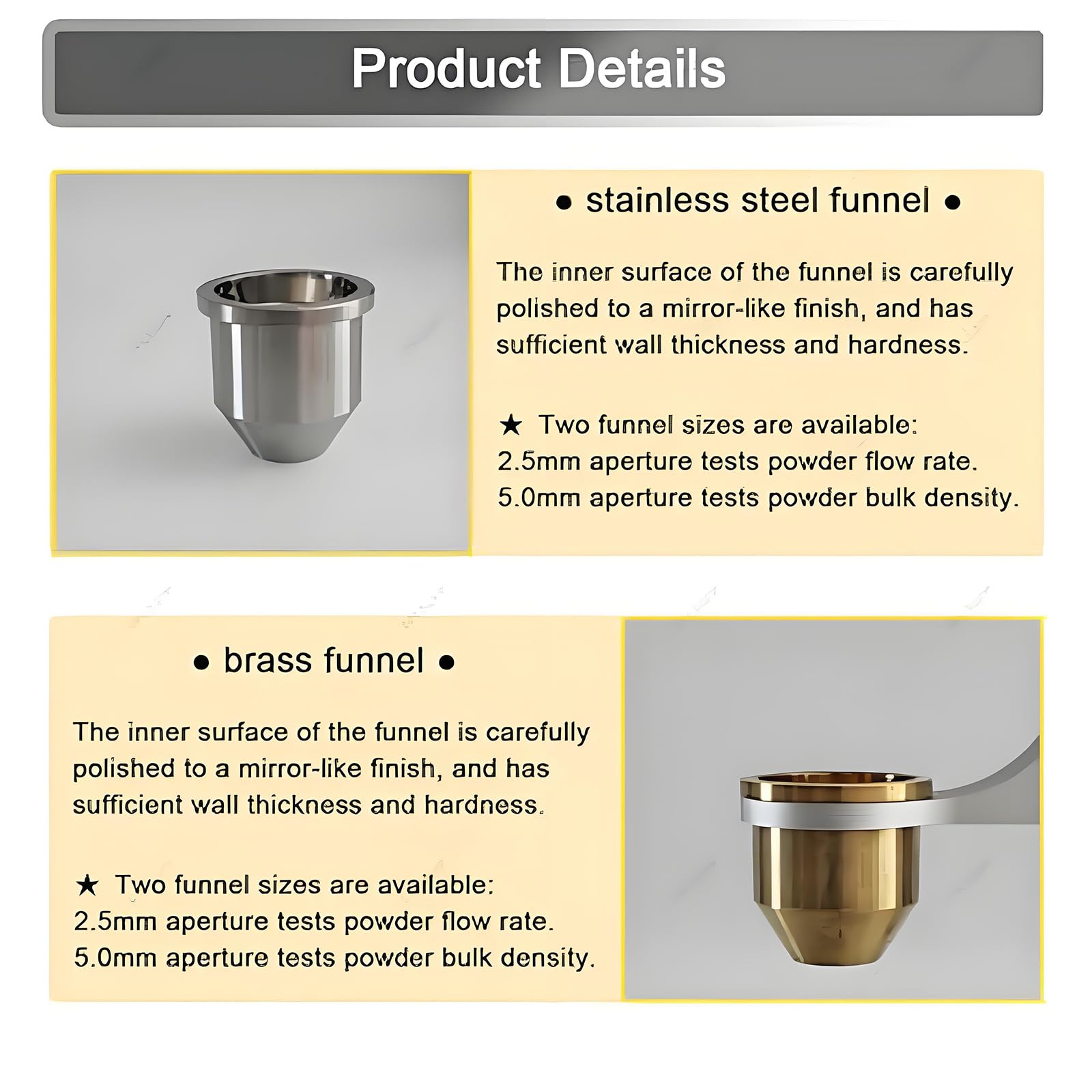 Product Details

● stainless steel funnel ●

The inner surface of the funnel is carefully polished to a mirror-like finish, and has sufficient wall thickness and hardness.

★ Two funnel sizes are available:
2.5mm aperture tests powder flow rate.
5.0mm aperture tests powder bulk density.

● brass funnel ●

The inner surface of the funnel is carefully polished to a mirror-like finish, and has sufficient wall thickness and hardness.

★ Two funnel sizes are available:
2.5mm aperture tests powder flow rate.
5.0mm aperture tests powder bulk density.